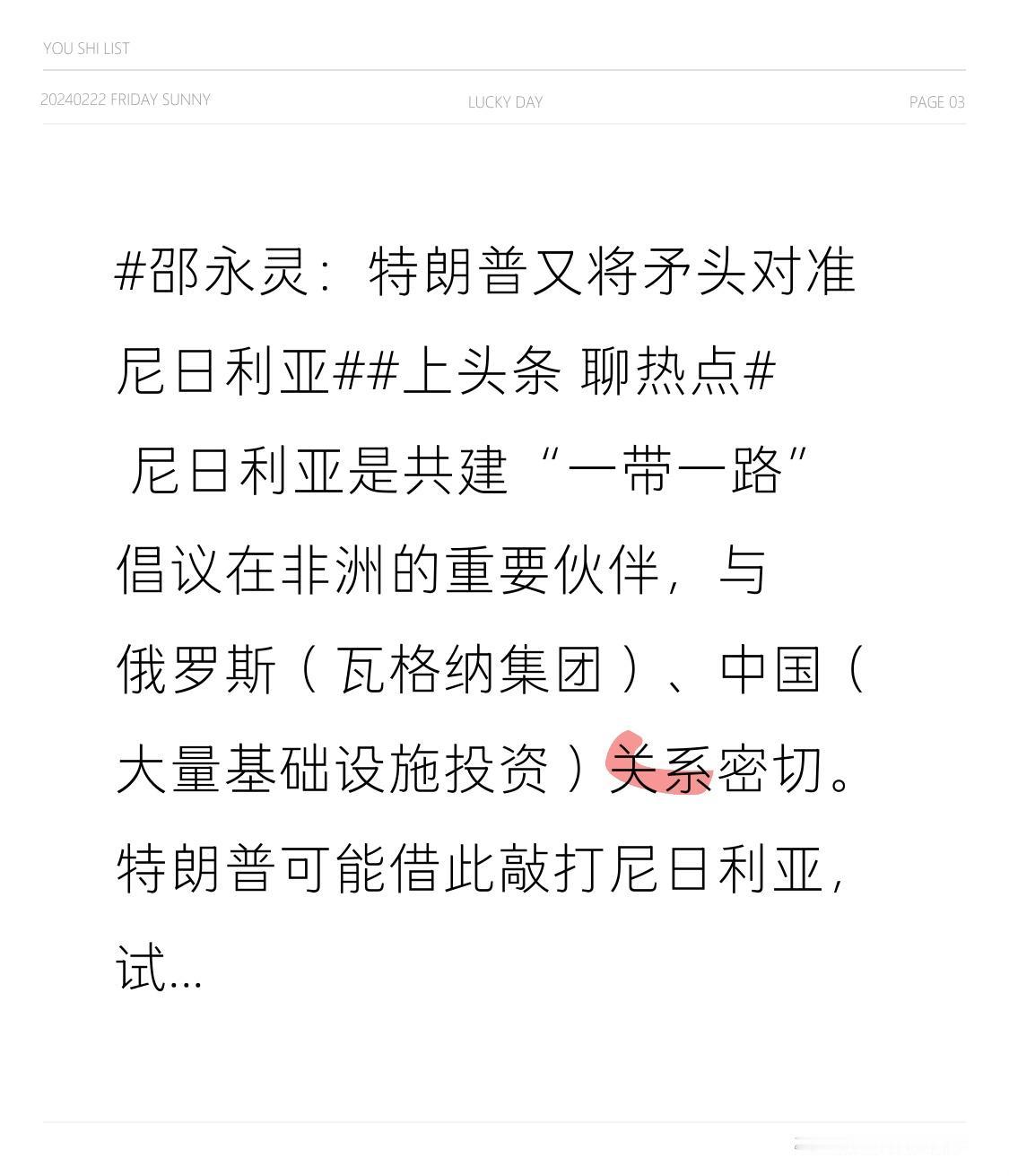 YOU SHI LIST

20240222 FRIDAY SUNNY LUCKY DAY PAGE 03

#邵永灵：特朗普又将矛头对准尼日利亚##上头条 聊热点#

尼日利亚是共建“一带一路”倡议在非洲的重要伙伴，与俄罗斯（瓦格纳集团）、中国（大量基础设施投资）关系密切。特朗普可能借此敲打尼日利亚，试...